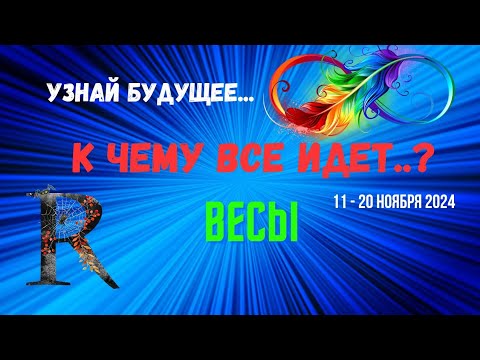 УЗНАЙ БУДУЩЕЕ...

К ЧЕМУ ВСЕ ИДЕТ..?

R

ВЕСЫ

11 - 20 НОЯБРЯ 2024